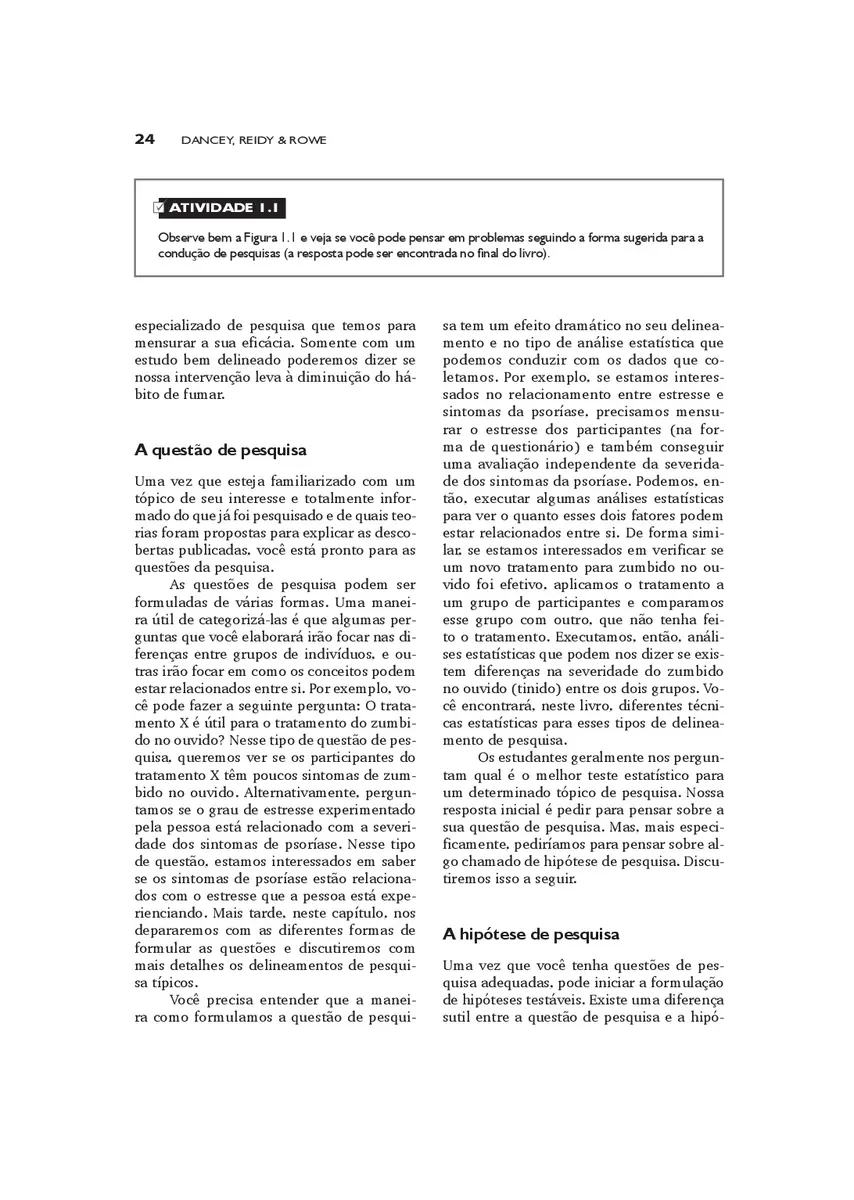 24 DANCEY, REIDY & ROWE

ATIVIDADE 1.1

Observe bem a Figura 1.1 e veja se você pode pensar em problemas seguindo a forma sugerida para a condução de pesquisas (a resposta pode ser encontrada no final do livro).

especializado de pesquisa que temos para mensurar a sua eficácia. Somente com um estudo bem delineado poderemos dizer se nossa intervenção leva à diminuição do hábito de fumar.

A questão de pesquisa

Uma vez que esteja familiarizado com um tópico de seu interesse e totalmente informado do que já foi pesquisado e de quais teorias foram propostas para explicar as descobertas publicadas, você está pronto para as questões da pesquisa.

As questões de pesquisa podem ser formuladas de várias formas. Uma maneira útil de categorizá-las é que algumas perguntas que você elaborará irão focar nas diferenças entre grupos de indivíduos, e outras irão focar em como os conceitos podem estar relacionados entre si. Por exemplo, você pode fazer a seguinte pergunta: O tratamento X é útil para o tratamento do zumbido no ouvido? Nesse tipo de questão de pesquisa, queremos ver se os participantes do tratamento X têm poucos sintomas de zumbido no ouvido. Alternativamente, perguntamos se o grau de estresse experimentado pela pessoa está relacionado com a severidade dos sintomas de psoríase. Nesse tipo de questão, estamos interessados em saber se os sintomas de psoríase estão relacionados com o estresse que a pessoa está experienciando. Mais tarde, neste capítulo, nos depararemos com as diferentes formas de formular as questões e discutiremos com mais detalhes os delineamentos de pesquisa típicos.

Você precisa entender que a maneira como formulamos a questão de pesquisa tem um efeito dramático no seu delineamento e no tipo de análise estatística que podemos conduzir com os dados que coletamos. Por exemplo, se estamos interessados no relacionamento entre estresse e sintomas da psoríase, precisamos mensurar o estresse dos participantes (na forma de questionário) e também conseguir uma avaliação independente da severidade dos sintomas da psoríase. Podemos, então, executar algumas análises estatísticas para ver o quanto esses dois fatores podem estar relacionados entre si. De forma similar, se estamos interessados em verificar se um novo tratamento para zumbido no ouvido foi efetivo, aplicamos o tratamento a um grupo de participantes e comparamos esse grupo com outro, que não tenha feito o tratamento. Executamos, então, análises estatísticas que podem nos dizer se existem diferenças na severidade do zumbido no ouvido (tinido) entre os dois grupos. Você encontrará, neste livro, diferentes técnicas estatísticas para esses tipos de delineamento de pesquisa.

Os estudantes geralmente nos perguntam qual é o melhor teste estatístico para um determinado tópico de pesquisa. Nossa resposta inicial é pedir para pensar sobre a sua questão de pesquisa. Mas, mais especificamente, pediríamos para pensar sobre algo chamado de hipótese de pesquisa. Discutiremos isso a seguir.

A hipótese de pesquisa

Uma vez que você tenha questões de pesquisa adequadas, pode iniciar a formulação de hipóteses testáveis. Existe uma diferença sutil entre a questão de pesquisa e a hipó-